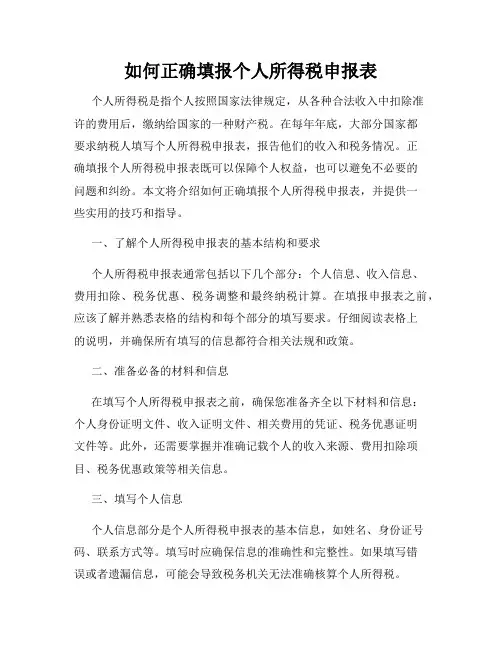 如何正确填报个人所得税申报表

个人所得税是指个人按照国家法律规定，从各种合法收入中扣除准许的费用后，缴纳给国家的一种财产税。在每年年底，大部分国家都要求纳税人填写个人所得税申报表，报告他们的收入和税务情况。正确填报个人所得税申报表既可以保障个人权益，也可以避免不必要的问题和纠纷。本文将介绍如何正确填报个人所得税申报表，并提供一些实用的技巧和指导。

一、了解个人所得税申报表的基本结构和要求

个人所得税申报表通常包括以下几个部分：个人信息、收入信息、费用扣除、税务优惠、税务调整和最终纳税计算。在填报申报表之前，应该了解并熟悉表格的结构和每个部分的填写要求。仔细阅读表格上的说明，并确保所有填写的信息都符合相关法规和政策。

二、准备必备的材料和信息

在填写个人所得税申报表之前，确保您准备齐全以下材料和信息：个人身份证明文件、收入证明文件、相关费用的凭证、税务优惠证明文件等。此外，还需要掌握并准确记载个人的收入来源、费用扣除项目、税务优惠政策等相关信息。

三、填写个人信息

个人信息部分是个人所得税申报表的基本信息，如姓名、身份证号码、联系方式等。填写时应确保信息的准确性和完整性。如果填写错误或者遗漏信息，可能会导致税务机关无法准确核算个人所得税。